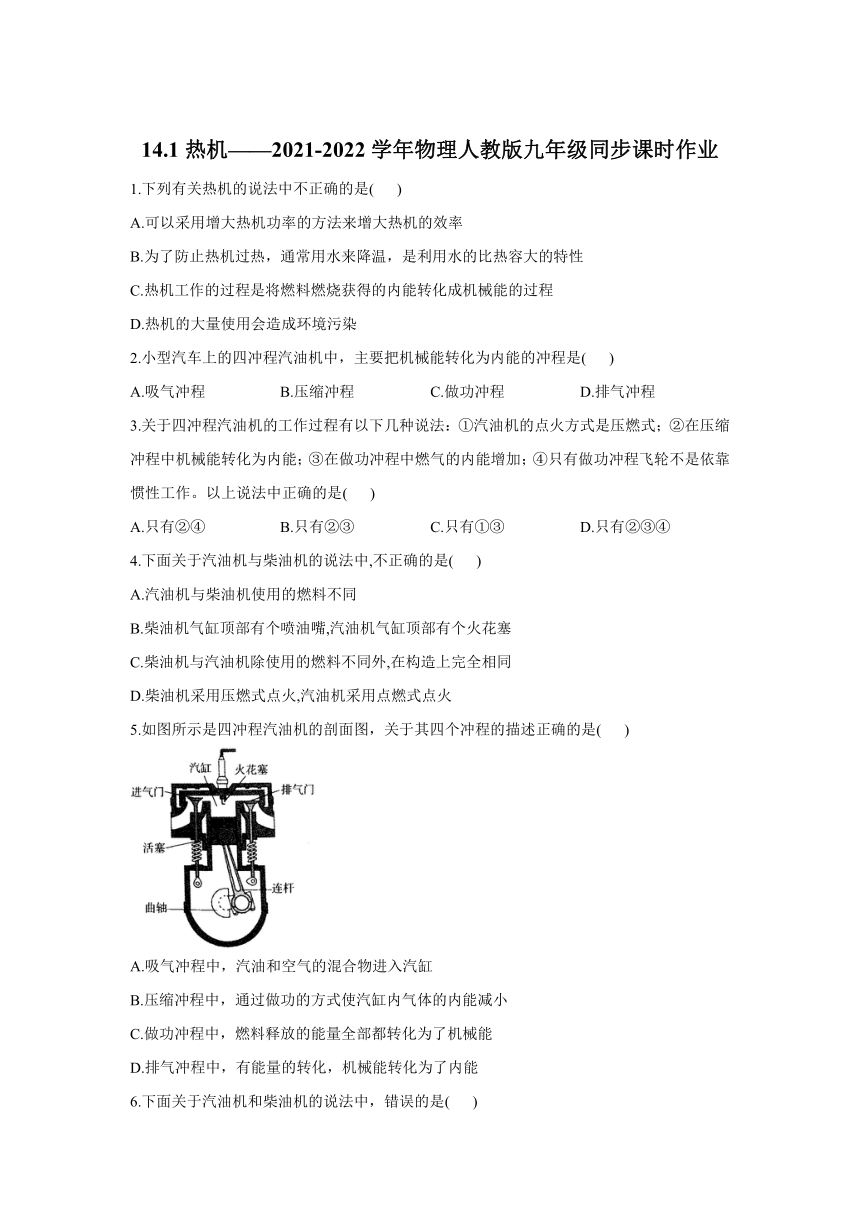 14.1 热机——2021-2022 学年物理人教版九年级同步课时作业

1.下列有关热机的说法中不正确的是(　　)

A.可以采用增大热机功率的方法来增大热机的效率

B.为了防止热机过热，通常用水来降温，是利用水的比热容大的特性

C.热机工作的过程是将燃料燃烧获得的内能转化成机械能的过程

D.热机的大量使用会造成环境污染

2.小型汽车上的四冲程汽油机中，主要把机械能转化为内能的冲程是(　　)

A.吸气冲程　　B.压缩冲程　　C.做功冲程　　D.排气冲程

3.关于四冲程汽油机的工作过程有以下几种说法：①汽油机的点火方式是压燃式；②在压缩冲程中机械能转化为内能；③在做功冲程中燃气的内能增加；④只有做功冲程飞轮不是依靠惯性工作。以上说法中正确的是(　　)

A.只有②④　　B.只有②③　　C.只有①③　　D.只有②③④

4.下面关于汽油机与柴油机的说法中,不正确的是(　　)

A.汽油机与柴油机使用的燃料不同

B.柴油机气缸顶部有个喷油嘴,汽油机气缸顶部有个火花塞

C.柴油机与汽油机除使用的燃料不同外,在构造上完全相同

D.柴油机采用压燃式点火,汽油机采用点燃式点火

5.如图所示是四冲程汽油机的剖面图，关于其四个冲程的描述正确的是(　　)

汽缸
火花塞
进气门
排气门
活塞
连杆
曲轴

A.吸气冲程中，汽油和空气的混合物进入汽缸

B.压缩冲程中，通过做功的方式使汽缸内气体的内能减小

C.做功冲程中，燃料释放的能量全部都转化为了机械能

D.排气冲程中，有能量的转化，机械能转化为了内能

6.下面关于汽油机和柴油机的说法中，错误的是(　　)